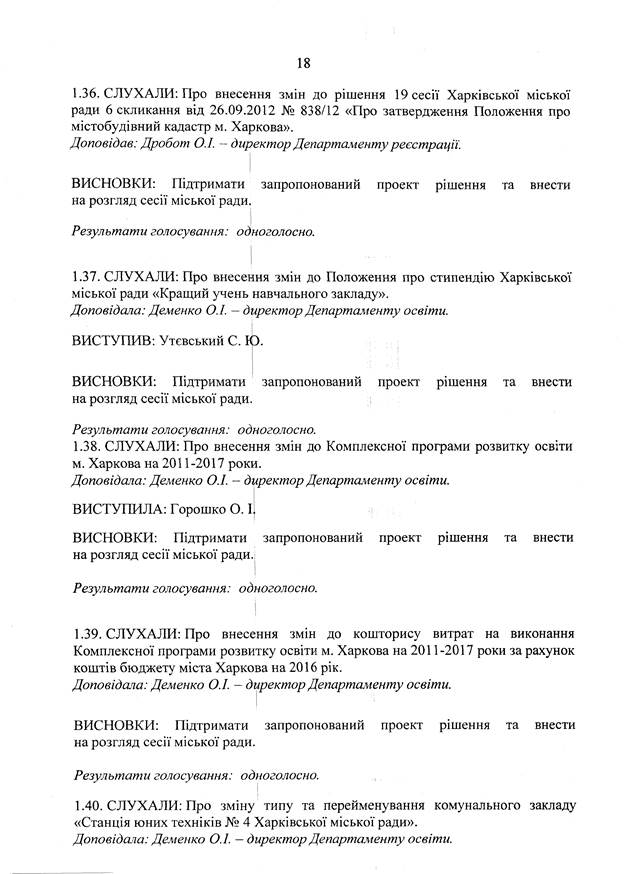 18

1.36. СЛУХАЛИ: Про внесення змін до рішення 19 сесії Харківської міської ради 6 скликання від 26.09.2012 № 838/12 «Про затвердження Положення про містобудівний кадастр м. Харкова».
Доповідав: Дробот О.І. – директор Департаменту реєстрації.

ВИСНОВКИ: Підтримати запропонований проект рішення та внести на розгляд сесії міської ради.

Результати голосування: одноголосно.

1.37. СЛУХАЛИ: Про внесення змін до Положення про стипендію Харківської міської ради «Кращий учень навчального закладу».
Доповідала: Деменко О.І. – директор Департаменту освіти.

ВИСТУПИВ: Утєвський С. Ю.

ВИСНОВКИ: Підтримати запропонований проект рішення та внести на розгляд сесії міської ради.

Результати голосування: одноголосно.
1.38. СЛУХАЛИ: Про внесення змін до Комплексної програми розвитку освіти м. Харкова на 2011-2017 роки.
Доповідала: Деменко О.І. – директор Департаменту освіти.

ВИСТУПИЛА: Горошко О. І.

ВИСНОВКИ: Підтримати запропонований проект рішення та внести на розгляд сесії міської ради.

Результати голосування: одноголосно.

1.39. СЛУХАЛИ: Про внесення змін до кошторису витрат на виконання Комплексної програми розвитку освіти м. Харкова на 2011-2017 роки за рахунок коштів бюджету міста Харкова на 2016 рік.
Доповідала: Деменко О.І. – директор Департаменту освіти.

ВИСНОВКИ: Підтримати запропонований проект рішення та внести на розгляд сесії міської ради.

Результати голосування: одноголосно.

1.40. СЛУХАЛИ: Про зміну типу та перейменування комунального закладу «Станція юних техніків № 4 Харківської міської ради».
Доповідала: Деменко О.І. – директор Департаменту освіти.